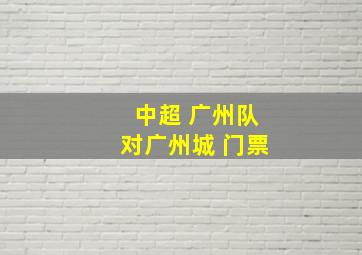 中超 广州队
对广州城 门票